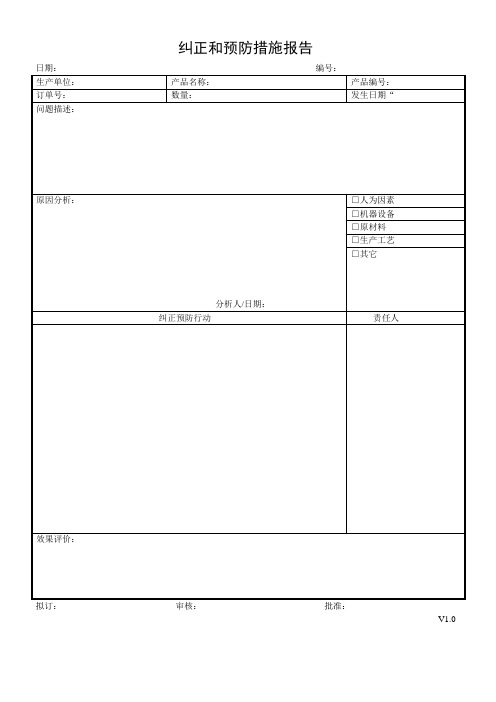 纠正和预防措施报告

日期： 编号：

| 生产单位： | 产品名称： | 产品编号： |
|---|---|---|
| 订单号： | 数量： | 发生日期“ |

问题描述：

原因分析：

□人为因素
□机器设备
□原材料
□生产工艺
□其它

分析人/日期：

| 纠正预防行动 | 责任人 |
|---|---|
| | |

效果评价：

拟订： 审核： 批准：

V1.0